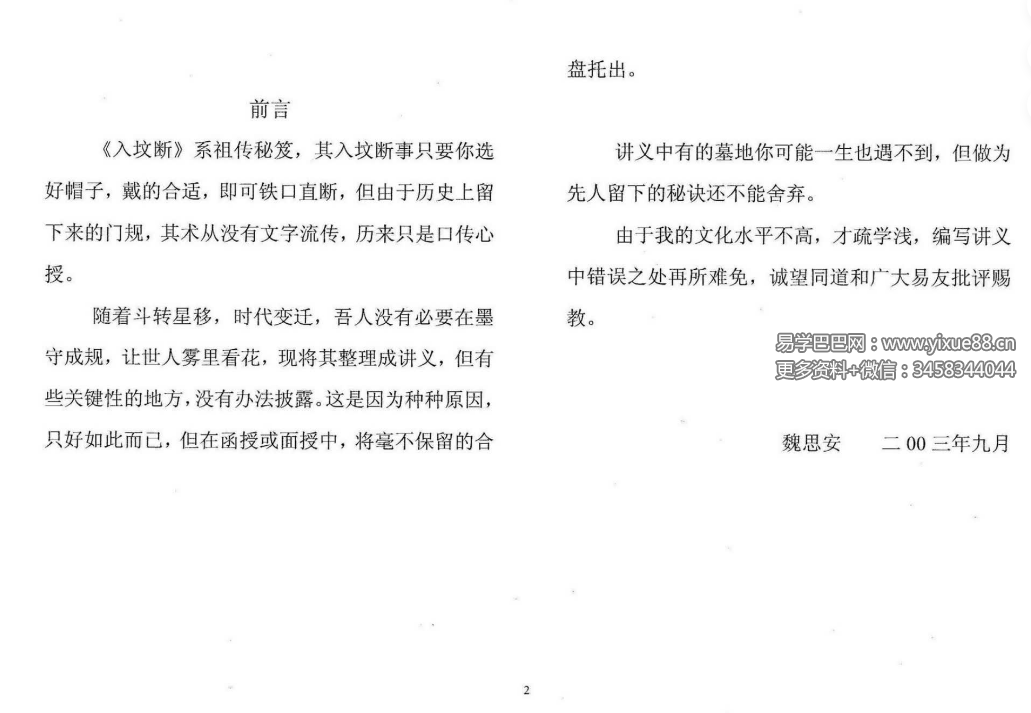 前言

《入坟断》系祖传秘笈，其入坟断事只要你选好帽子，戴的合适，即可铁口直断，但由于历史上留下来的门规，其术从没有文字流传，历来只是口传心授。

随着斗转星移，时代变迁，吾人没有必要在墨守成规，让世人雾里看花，现将其整理成讲义，但有些关键性的地方，没有办法披露。这是因为种种原因，只好如此而已，但在函授或面授中，将毫不保留的合盘托出。

讲义中有的墓地你可能一生也遇不到，但做为先人留下的秘诀还不能舍弃。

由于我的文化水平不高，才疏学浅，编写讲义中错误之处再所难免，诚望同道和广大易友批评赐教。

易学巴巴网：www.yixue88.cn
更多资料+微信：3458344044

魏思安　　二00三年九月

2